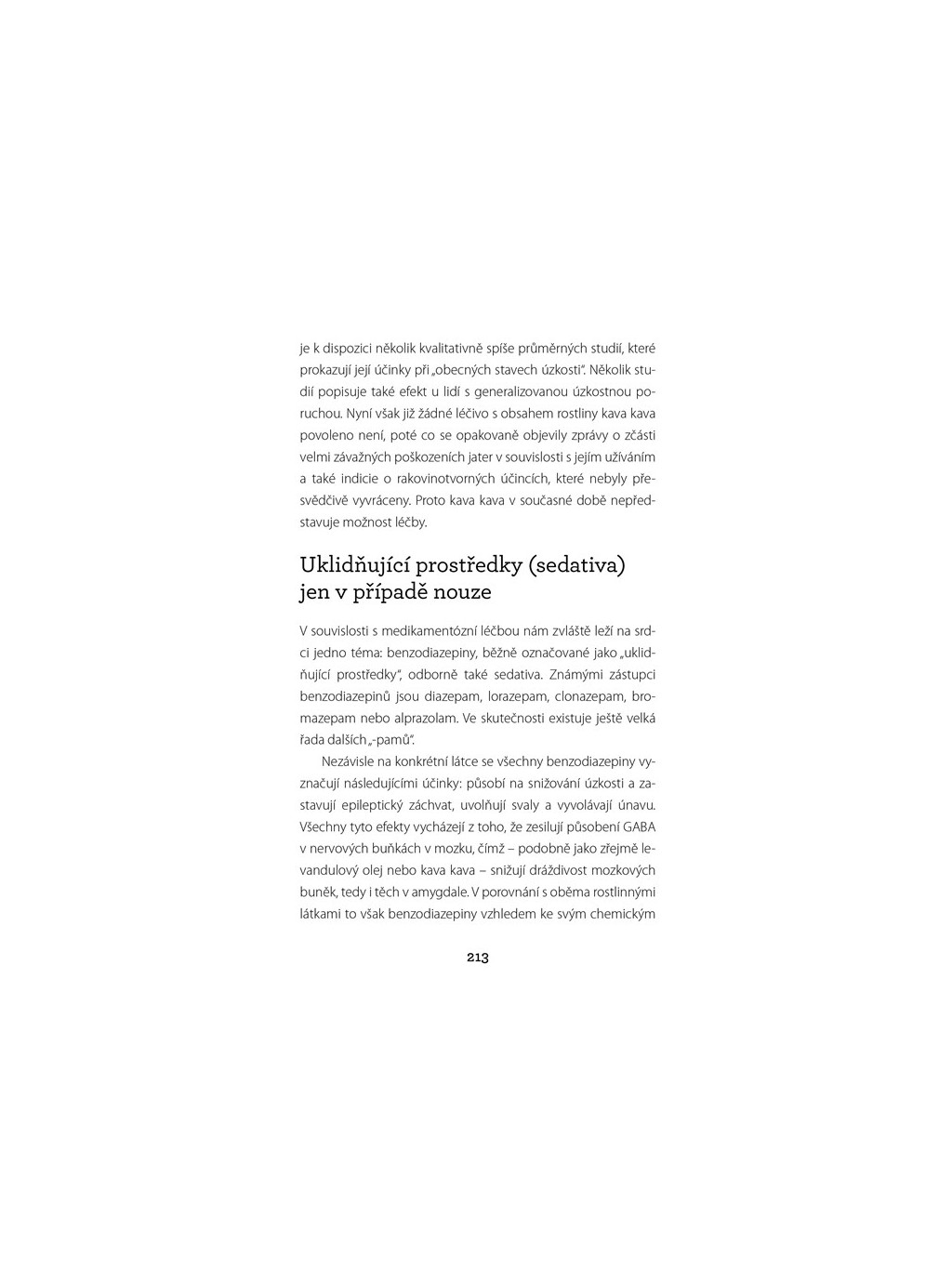 je k dispozici několik kvalitativně spíše průměrných studií, které prokazují její účinky při „obecných stavech úzkosti". Několik studií popisuje také efekt u lidí s generalizovanou úzkostnou poruchou. Nyní však již žádné léčivo s obsahem rostliny kava kava povoleno není, poté co se opakovaně objevily zprávy o zčásti velmi závažných poškozeních jater v souvislosti s jejím užíváním a také indicie o rakovinotvorných účincích, které nebyly přesvědčivě vyvráceny. Proto kava kava v současné době nepředstavuje možnost léčby.

Uklidňující prostředky (sedativa) jen v případě nouze

V souvislosti s medikamentózní léčbou nám zvláště leží na srdci jedno téma: benzodiazepiny, běžně označované jako „uklidňující prostředky", odborně také sedativa. Známými zástupci benzodiazepinů jsou diazepam, lorazepam, clonazepam, bromazepam nebo alprazolam. Ve skutečnosti existuje ještě velká řada dalších „-pamů".

Nezávisle na konkrétní látce se všechny benzodiazepiny vyznačují následujícími účinky: působí na snižování úzkosti a zastavují epileptický záchvat, uvolňují svaly a vyvolávají únavu. Všechny tyto efekty vycházejí z toho, že zesilují působení GABA v nervových buňkách v mozku, čímž – podobně jako zřejmě levandulový olej nebo kava kava – snižují dráždivost mozkových buněk, tedy i těch v amygdale. V porovnání s oběma rostlinnými látkami to však benzodiazepiny vzhledem ke svým chemickým

213